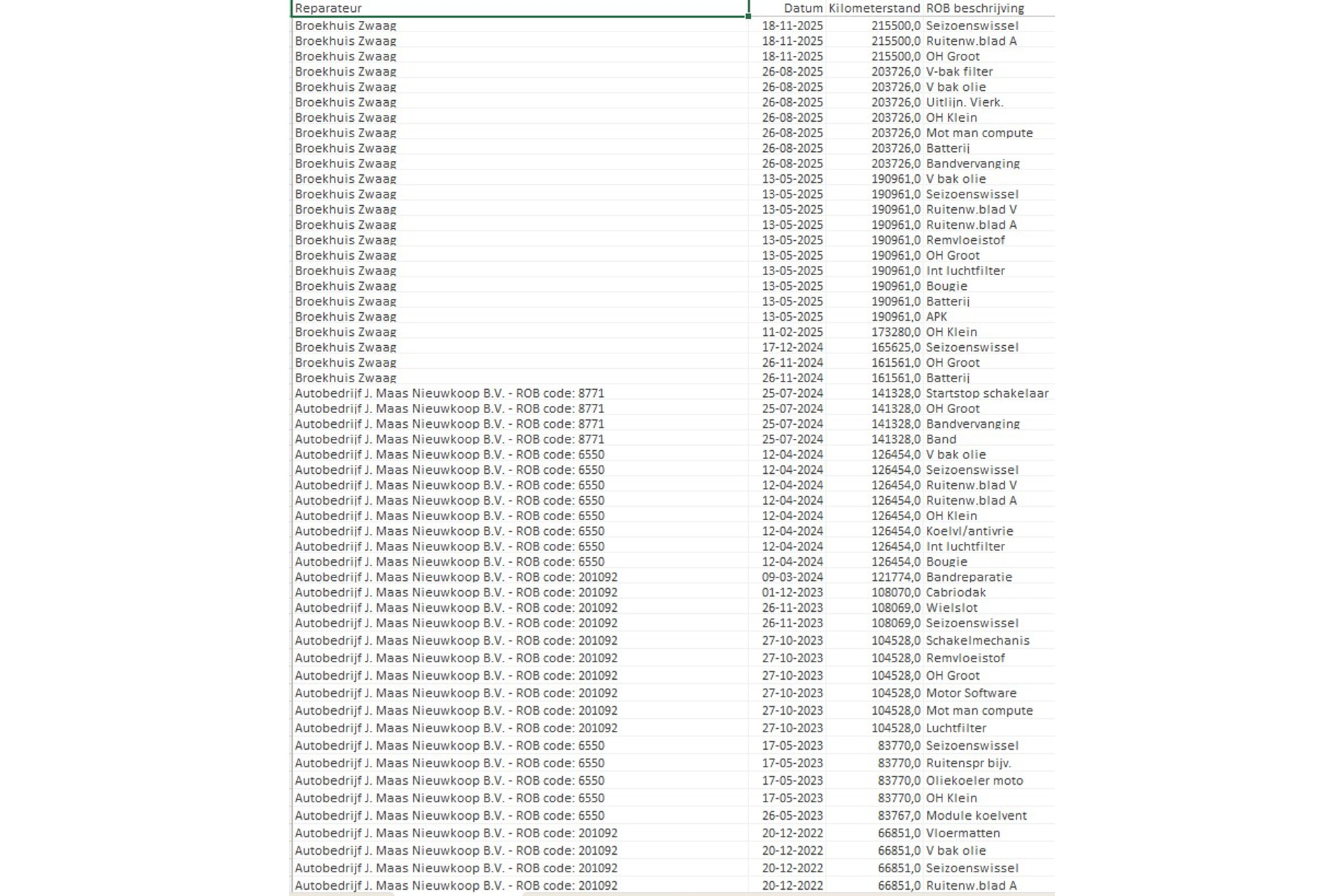 | Reparateur | Datum | Kilometerstand | ROB beschrijving |
|---|---|---|---|
| Broekhuis Zwaag | 18-11-2025 | 215500,0 | Seizoenswissel |
| Broekhuis Zwaag | 18-11-2025 | 215500,0 | Ruitenw.blad A |
| Broekhuis Zwaag | 18-11-2025 | 215500,0 | OH Groot |
| Broekhuis Zwaag | 26-08-2025 | 203726,0 | V-bak filter |
| Broekhuis Zwaag | 26-08-2025 | 203726,0 | V bak olie |
| Broekhuis Zwaag | 26-08-2025 | 203726,0 | Uitlijn. Vierk. |
| Broekhuis Zwaag | 26-08-2025 | 203726,0 | OH Klein |
| Broekhuis Zwaag | 26-08-2025 | 203726,0 | Mot man compute |
| Broekhuis Zwaag | 26-08-2025 | 203726,0 | Batterij |
| Broekhuis Zwaag | 26-08-2025 | 203726,0 | Bandvervanging |
| Broekhuis Zwaag | 13-05-2025 | 190961,0 | V bak olie |
| Broekhuis Zwaag | 13-05-2025 | 190961,0 | Seizoenswissel |
| Broekhuis Zwaag | 13-05-2025 | 190961,0 | Ruitenw.blad V |
| Broekhuis Zwaag | 13-05-2025 | 190961,0 | Ruitenw.blad A |
| Broekhuis Zwaag | 13-05-2025 | 190961,0 | Remvloeistof |
| Broekhuis Zwaag | 13-05-2025 | 190961,0 | OH Groot |
| Broekhuis Zwaag | 13-05-2025 | 190961,0 | Int luchtfilter |
| Broekhuis Zwaag | 13-05-2025 | 190961,0 | Bougie |
| Broekhuis Zwaag | 13-05-2025 | 190961,0 | Batterij |
| Broekhuis Zwaag | 13-05-2025 | 190961,0 | APK |
| Broekhuis Zwaag | 11-02-2025 | 173280,0 | OH Klein |
| Broekhuis Zwaag | 17-12-2024 | 165625,0 | Seizoenswissel |
| Broekhuis Zwaag | 26-11-2024 | 161561,0 | OH Groot |
| Broekhuis Zwaag | 26-11-2024 | 161561,0 | Batterij |
| Autobedrijf J. Maas Nieuwkoop B.V. - ROB code: 8771 | 25-07-2024 | 141328,0 | Startstop schakelaar |
| Autobedrijf J. Maas Nieuwkoop B.V. - ROB code: 8771 | 25-07-2024 | 141328,0 | OH Groot |
| Autobedrijf J. Maas Nieuwkoop B.V. - ROB code: 8771 | 25-07-2024 | 141328,0 | Bandvervanging |
| Autobedrijf J. Maas Nieuwkoop B.V. - ROB code: 8771 | 25-07-2024 | 141328,0 | Band |
| Autobedrijf J. Maas Nieuwkoop B.V. - ROB code: 6550 | 12-04-2024 | 126454,0 | V bak olie |
| Autobedrijf J. Maas Nieuwkoop B.V. - ROB code: 6550 | 12-04-2024 | 126454,0 | Seizoenswissel |
| Autobedrijf J. Maas Nieuwkoop B.V. - ROB code: 6550 | 12-04-2024 | 126454,0 | Ruitenw.blad V |
| Autobedrijf J. Maas Nieuwkoop B.V. - ROB code: 6550 | 12-04-2024 | 126454,0 | Ruitenw.blad A |
| Autobedrijf J. Maas Nieuwkoop B.V. - ROB code: 6550 | 12-04-2024 | 126454,0 | OH Klein |
| Autobedrijf J. Maas Nieuwkoop B.V. - ROB code: 6550 | 12-04-2024 | 126454,0 | Koelvl/antivrie |
| Autobedrijf J. Maas Nieuwkoop B.V. - ROB code: 6550 | 12-04-2024 | 126454,0 | Int luchtfilter |
| Autobedrijf J. Maas Nieuwkoop B.V. - ROB code: 6550 | 12-04-2024 | 126454,0 | Bougie |
| Autobedrijf J. Maas Nieuwkoop B.V. - ROB code: 201092 | 09-03-2024 | 121774,0 | Bandreparatie |
| Autobedrijf J. Maas Nieuwkoop B.V. - ROB code: 201092 | 01-12-2023 | 108070,0 | Cabriodak |
| Autobedrijf J. Maas Nieuwkoop B.V. - ROB code: 201092 | 26-11-2023 | 108069,0 | Wielslot |
| Autobedrijf J. Maas Nieuwkoop B.V. - ROB code: 201092 | 26-11-2023 | 108069,0 | Seizoenswissel |
| Autobedrijf J. Maas Nieuwkoop B.V. - ROB code: 201092 | 27-10-2023 | 104528,0 | Schakelmechanis |
| Autobedrijf J. Maas Nieuwkoop B.V. - ROB code: 201092 | 27-10-2023 | 104528,0 | Remvloeistof |
| Autobedrijf J. Maas Nieuwkoop B.V. - ROB code: 201092 | 27-10-2023 | 104528,0 | OH Groot |
| Autobedrijf J. Maas Nieuwkoop B.V. - ROB code: 201092 | 27-10-2023 | 104528,0 | Motor Software |
| Autobedrijf J. Maas Nieuwkoop B.V. - ROB code: 201092 | 27-10-2023 | 104528,0 | Mot man compute |
| Autobedrijf J. Maas Nieuwkoop B.V. - ROB code: 201092 | 27-10-2023 | 104528,0 | Luchtfilter |
| Autobedrijf J. Maas Nieuwkoop B.V. - ROB code: 6550 | 17-05-2023 | 83770,0 | Seizoenswissel |
| Autobedrijf J. Maas Nieuwkoop B.V. - ROB code: 6550 | 17-05-2023 | 83770,0 | Ruitenspr bijv. |
| Autobedrijf J. Maas Nieuwkoop B.V. - ROB code: 6550 | 17-05-2023 | 83770,0 | Oliekoeler moto |
| Autobedrijf J. Maas Nieuwkoop B.V. - ROB code: 6550 | 17-05-2023 | 83770,0 | OH Klein |
| Autobedrijf J. Maas Nieuwkoop B.V. - ROB code: 6550 | 26-05-2023 | 83767,0 | Module koelvent |
| Autobedrijf J. Maas Nieuwkoop B.V. - ROB code: 201092 | 20-12-2022 | 66851,0 | Vloermatten |
| Autobedrijf J. Maas Nieuwkoop B.V. - ROB code: 201092 | 20-12-2022 | 66851,0 | V bak olie |
| Autobedrijf J. Maas Nieuwkoop B.V. - ROB code: 201092 | 20-12-2022 | 66851,0 | Seizoenswissel |
| Autobedrijf J. Maas Nieuwkoop B.V. - ROB code: 201092 | 20-12-2022 | 66851,0 | Ruitenw.blad A |